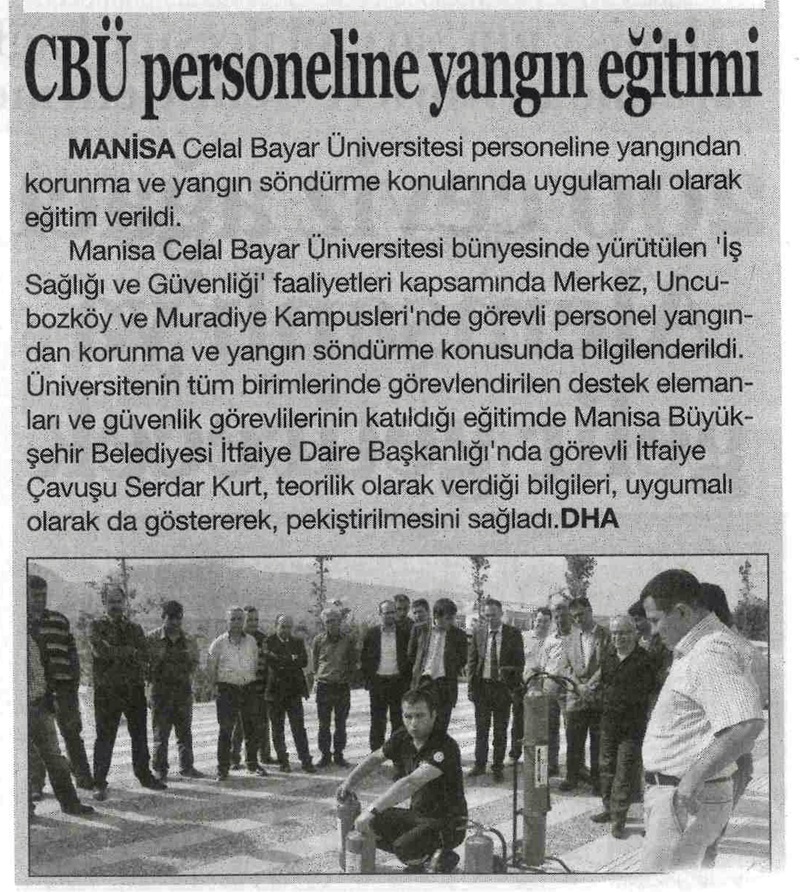 CBÜ personeline yangın eğitimi

MANİSA Celal Bayar Üniversitesi personeline yangından korunma ve yangın söndürme konularında uygulamalı olarak eğitim verildi.

Manisa Celal Bayar Üniversitesi bünyesinde yürütülen 'İş Sağlığı ve Güvenliği' faaliyetleri kapsamında Merkez, Uncubozköy ve Muradiye Kampusleri'nde görevli personel yangından korunma ve yangın söndürme konusunda bilgilenderildi. Üniversitenin tüm birimlerinde görevlendirilen destek elemanları ve güvenlik görevlilerinin katıldığı eğitimde Manisa Büyükşehir Belediyesi İtfaiye Daire Başkanlığı'nda görevli İtfaiye Çavuşu Serdar Kurt, teorilik olarak verdiği bilgileri, uygumalı olarak da göstererek, pekiştirilmesini sağladı.DHA